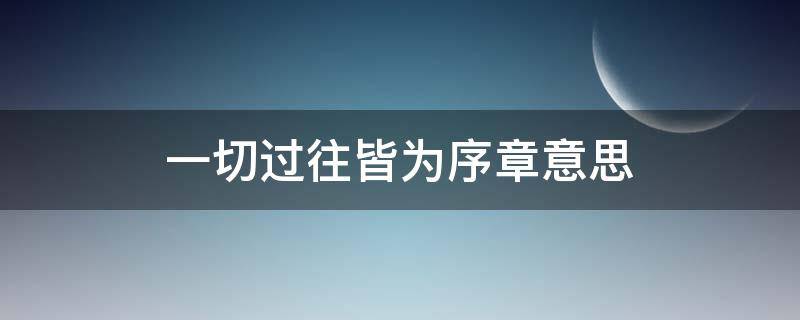 一切过往皆为序章意思